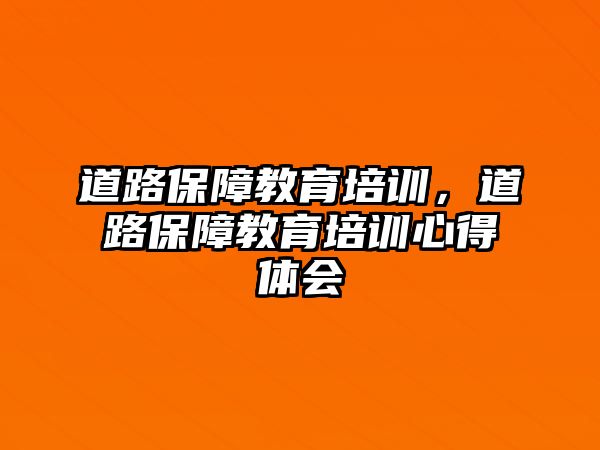 道路保障教育培训，道路保障教育培训心得体会